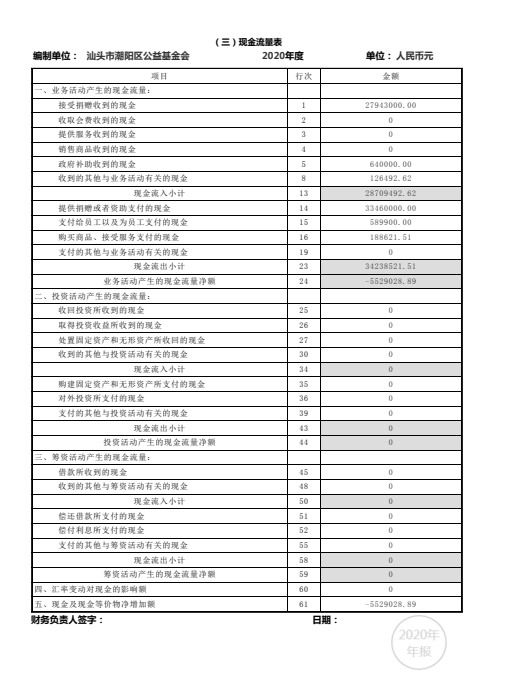 （三）现金流量表

编制单位： 汕头市潮阳区公益基金会　　2020年度　　单位：人民币元

| 项目 | 行次 | 金额 |
|---|---|---|
| 一、业务活动产生的现金流量： | | |
| 接受捐赠收到的现金 | 1 | 27943000.00 |
| 收取会费收到的现金 | 2 | 0 |
| 提供服务收到的现金 | 3 | 0 |
| 销售商品收到的现金 | 4 | 0 |
| 政府补助收到的现金 | 5 | 640000.00 |
| 收到的其他与业务活动有关的现金 | 8 | 126492.62 |
| 现金流入小计 | 13 | 28709492.62 |
| 提供捐赠或者资助支付的现金 | 14 | 33460000.00 |
| 支付给员工以及为员工支付的现金 | 15 | 589900.00 |
| 购买商品、接受服务支付的现金 | 16 | 188621.51 |
| 支付的其他与业务活动有关的现金 | 19 | 0 |
| 现金流出小计 | 23 | 34238521.51 |
| 业务活动产生的现金流量净额 | 24 | -5529028.89 |
| 二、投资活动产生的现金流量： | | |
| 收回投资所收到的现金 | 25 | 0 |
| 取得投资收益所收到的现金 | 26 | 0 |
| 处置固定资产和无形资产所收回的现金 | 27 | 0 |
| 收到的其他与投资活动有关的现金 | 30 | 0 |
| 现金流入小计 | 34 | 0 |
| 购建固定资产和无形资产所支付的现金 | 35 | 0 |
| 对外投资所支付的现金 | 36 | 0 |
| 支付的其他与投资活动有关的现金 | 39 | 0 |
| 现金流出小计 | 43 | 0 |
| 投资活动产生的现金流量净额 | 44 | 0 |
| 三、筹资活动产生的现金流量： | | |
| 借款所收到的现金 | 45 | 0 |
| 收到的其他与筹资活动有关的现金 | 48 | 0 |
| 现金流入小计 | 50 | 0 |
| 偿还借款所支付的现金 | 51 | 0 |
| 偿付利息所支付的现金 | 52 | 0 |
| 支付的其他与筹资活动有关的现金 | 55 | 0 |
| 现金流出小计 | 58 | 0 |
| 筹资活动产生的现金流量净额 | 59 | 0 |
| 四、汇率变动对现金的影响额 | 60 | 0 |
| 五、现金及现金等价物净增加额 | 61 | -5529028.89 |

财务负责人签字：　　日期：

2020年
年报